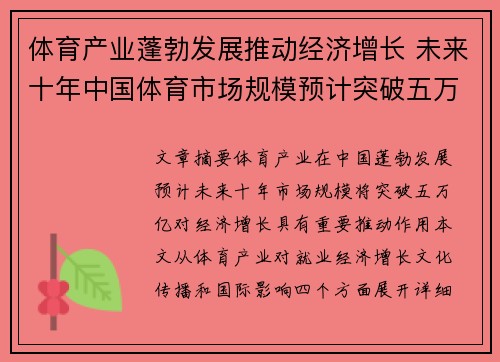 体育产业蓬勃发展推动经济增长 未来十年中国体育市场规模预计突破五万

文章摘要体育产业在中国蓬勃发展预计未来十年市场规模将突破五万亿对经济增长具有重要推动作用本文从体育产业对就业经济增长文化传播和国际影响四个方面展开详细